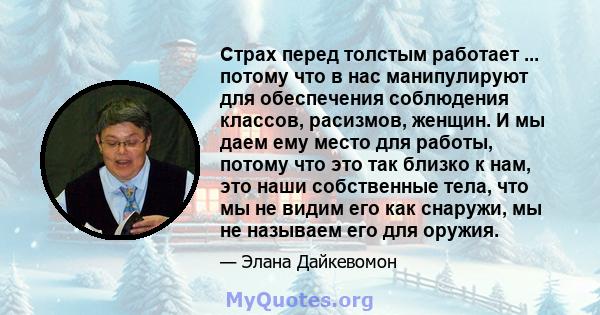 Страх перед толстым работает ... потому что в нас манипулируют для обеспечения соблюдения классов, расизмов, женщин. И мы даем ему место для работы, потому что это так близко к нам, это наши собственные тела, что мы не видим его как снаружи, мы не называем его для оружия.

— Элана Дайкевомон

MyQuotes.org